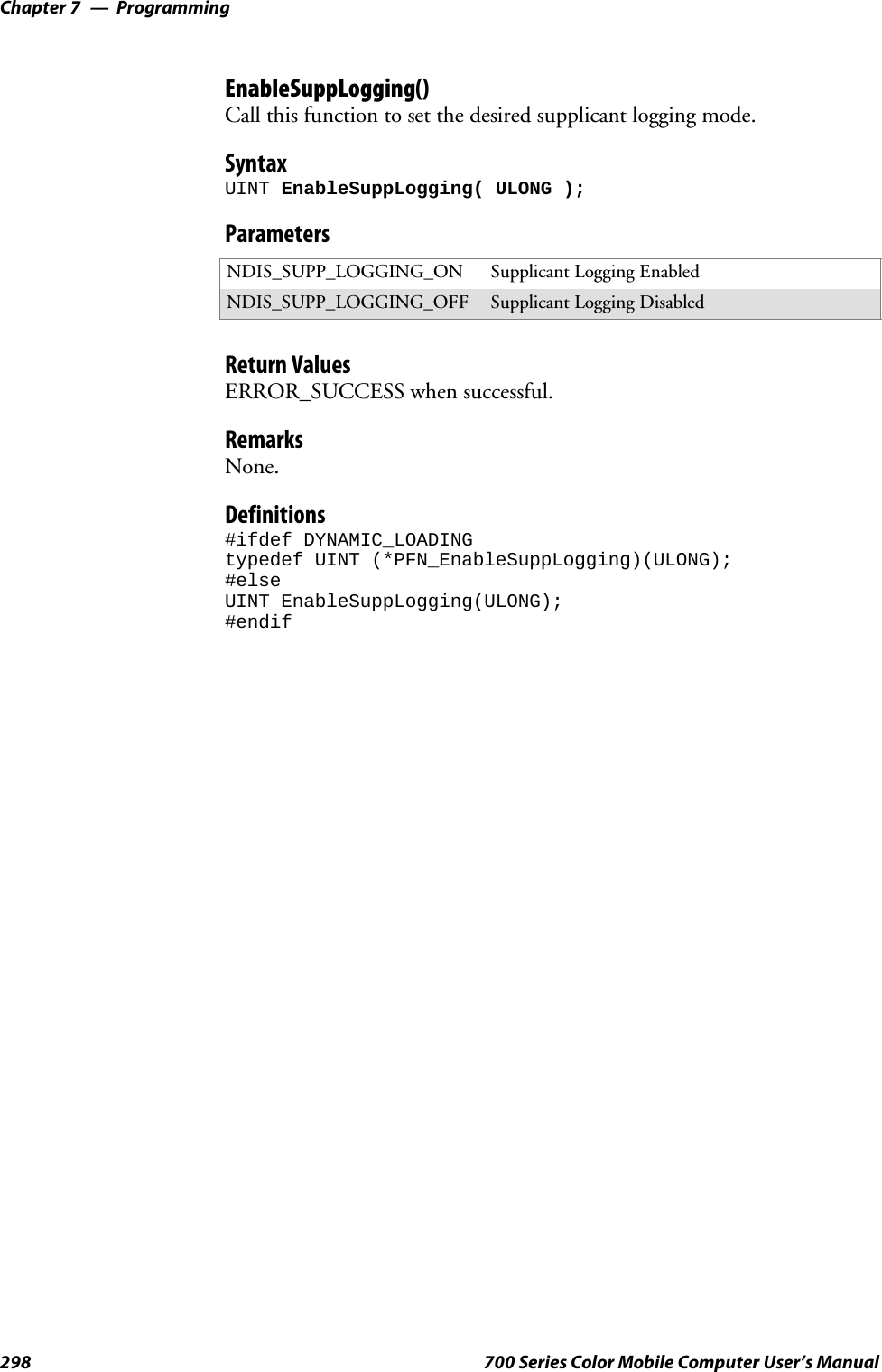 Chapter 7 — Programming

EnableSuppLogging()
Call this function to set the desired supplicant logging mode.

Syntax
UINT EnableSuppLogging( ULONG );

Parameters

| NDIS_SUPP_LOGGING_ON | Supplicant Logging Enabled |
|---|---|
| NDIS_SUPP_LOGGING_OFF | Supplicant Logging Disabled |

Return Values
ERROR_SUCCESS when successful.

Remarks
None.

Definitions
#ifdef DYNAMIC_LOADING
typedef UINT (*PFN_EnableSuppLogging)(ULONG);
#else
UINT EnableSuppLogging(ULONG);
#endif

298 700 Series Color Mobile Computer User's Manual